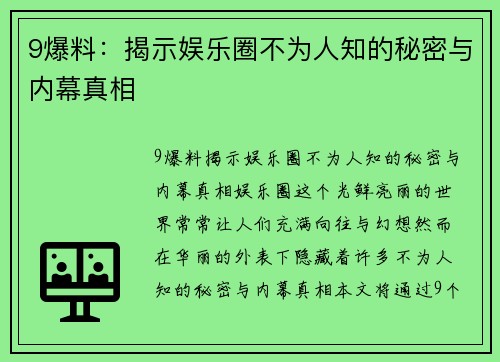 9爆料：揭示娱乐圈不为人知的秘密与内幕真相

9爆料揭示娱乐圈不为人知的秘密与内幕真相娱乐圈这个光鲜亮丽的世界常常让人们充满向往与幻想然而在华丽的外表下隐藏着许多不为人知的秘密与内幕真相本文将通过9个